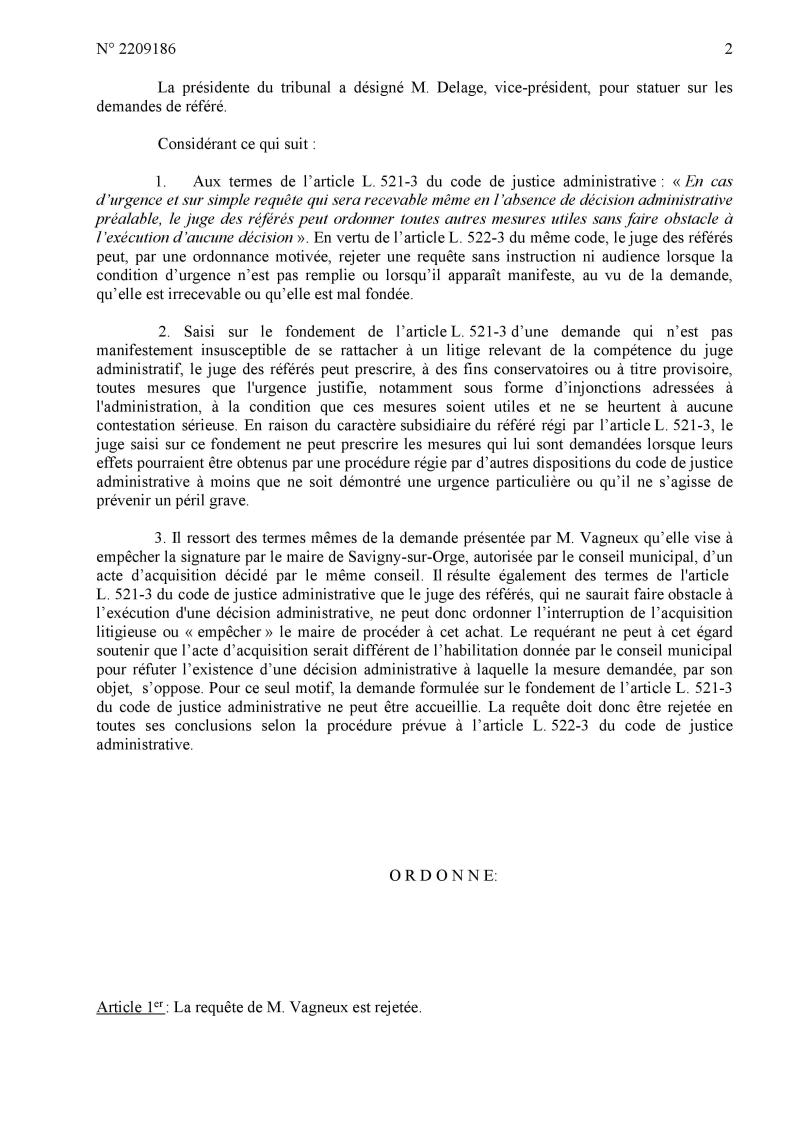 N° 2209186 2

La présidente du tribunal a désigné M. Delage, vice-président, pour statuer sur les demandes de référé.

Considérant ce qui suit :

1. Aux termes de l'article L. 521-3 du code de justice administrative : « En cas d'urgence et sur simple requête qui sera recevable même en l'absence de décision administrative préalable, le juge des référés peut ordonner toutes autres mesures utiles sans faire obstacle à l'exécution d'aucune décision ». En vertu de l'article L. 522-3 du même code, le juge des référés peut, par une ordonnance motivée, rejeter une requête sans instruction ni audience lorsque la condition d'urgence n'est pas remplie ou lorsqu'il apparaît manifeste, au vu de la demande, qu'elle est irrecevable ou qu'elle est mal fondée.

2. Saisi sur le fondement de l'article L. 521-3 d'une demande qui n'est pas manifestement insusceptible de se rattacher à un litige relevant de la compétence du juge administratif, le juge des référés peut prescrire, à des fins conservatoires ou à titre provisoire, toutes mesures que l'urgence justifie, notamment sous forme d'injonctions adressées à l'administration, à la condition que ces mesures soient utiles et ne se heurtent à aucune contestation sérieuse. En raison du caractère subsidiaire du référé régi par l'article L. 521-3, le juge saisi sur ce fondement ne peut prescrire les mesures qui lui sont demandées lorsque leurs effets pourraient être obtenus par une procédure régie par d'autres dispositions du code de justice administrative à moins que ne soit démontré une urgence particulière ou qu'il ne s'agisse de prévenir un péril grave.

3. Il ressort des termes mêmes de la demande présentée par M. Vagneux qu'elle vise à empêcher la signature par le maire de Savigny-sur-Orge, autorisée par le conseil municipal, d'un acte d'acquisition décidé par le même conseil. Il résulte également des termes de l'article L. 521-3 du code de justice administrative que le juge des référés, qui ne saurait faire obstacle à l'exécution d'une décision administrative, ne peut donc ordonner l'interruption de l'acquisition litigieuse ou « empêcher » le maire de procéder à cet achat. Le requérant ne peut à cet égard soutenir que l'acte d'acquisition serait différent de l'habilitation donnée par le conseil municipal pour réfuter l'existence d'une décision administrative à laquelle la mesure demandée, par son objet, s'oppose. Pour ce seul motif, la demande formulée sur le fondement de l'article L. 521-3 du code de justice administrative ne peut être accueillie. La requête doit donc être rejetée en toutes ses conclusions selon la procédure prévue à l'article L. 522-3 du code de justice administrative.

O R D O N N E:

Article 1er : La requête de M. Vagneux est rejetée.